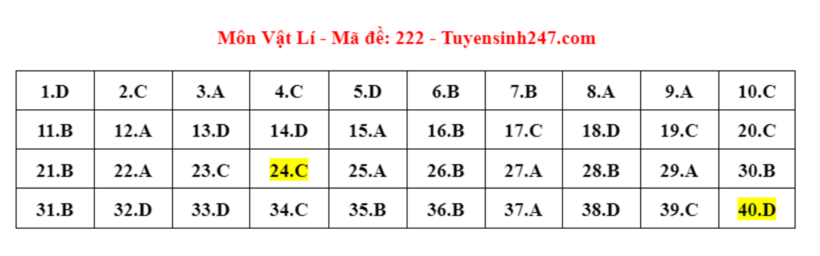 Môn Vật Lí - Mã đề: 222 - Tuyensinh247.com

| 1.D | 2.C | 3.A | 4.C | 5.D | 6.B | 7.B | 8.A | 9.A | 10.C |
|---|---|---|---|---|---|---|---|---|---|
| 11.B | 12.A | 13.D | 14.D | 15.A | 16.B | 17.C | 18.D | 19.C | 20.C |
| 21.B | 22.A | 23.C | 24.C | 25.A | 26.B | 27.A | 28.B | 29.A | 30.B |
| 31.B | 32.D | 33.D | 34.C | 35.B | 36.B | 37.A | 38.D | 39.C | 40.D |